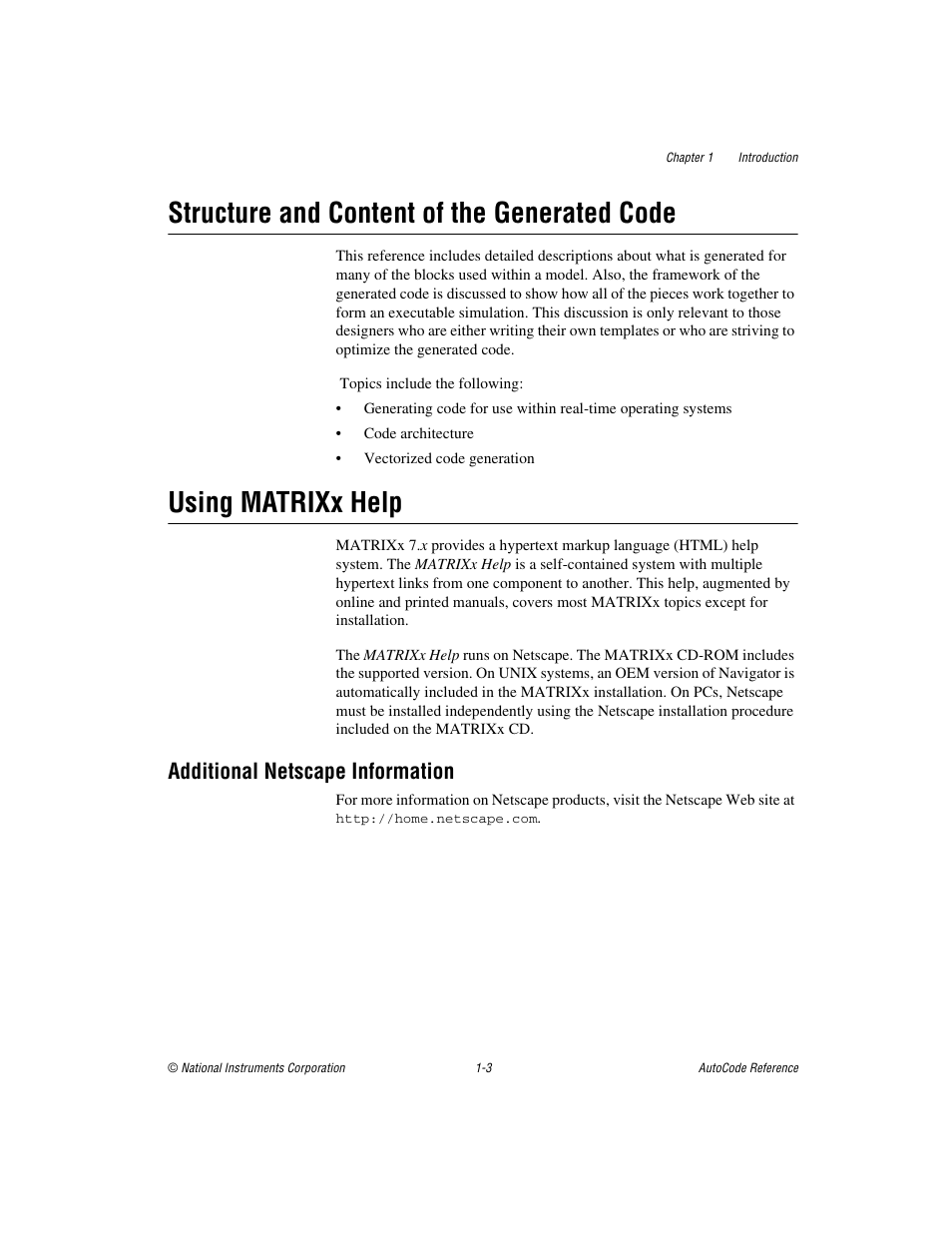 Chapter 1 Introduction

Structure and Content of the Generated Code

This reference includes detailed descriptions about what is generated for many of the blocks used within a model. Also, the framework of the generated code is discussed to show how all of the pieces work together to form an executable simulation. This discussion is only relevant to those designers who are either writing their own templates or who are striving to optimize the generated code.

Topics include the following:

• Generating code for use within real-time operating systems
• Code architecture
• Vectorized code generation

Using MATRIXx Help

MATRIXx 7.x provides a hypertext markup language (HTML) help system. The MATRIXx Help is a self-contained system with multiple hypertext links from one component to another. This help, augmented by online and printed manuals, covers most MATRIXx topics except for installation.

The MATRIXx Help runs on Netscape. The MATRIXx CD-ROM includes the supported version. On UNIX systems, an OEM version of Navigator is automatically included in the MATRIXx installation. On PCs, Netscape must be installed independently using the Netscape installation procedure included on the MATRIXx CD.

Additional Netscape Information

For more information on Netscape products, visit the Netscape Web site at http://home.netscape.com.

© National Instruments Corporation 1-3 AutoCode Reference